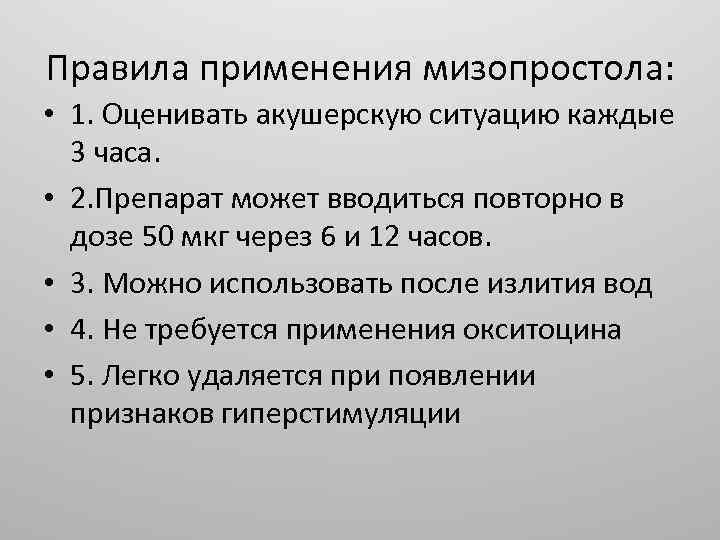 Правила применения мизопростола:

• 1. Оценивать акушерскую ситуацию каждые 3 часа.

• 2.Препарат может вводиться повторно в дозе 50 мкг через 6 и 12 часов.

• 3. Можно использовать после излития вод

• 4. Не требуется применения окситоцина

• 5. Легко удаляется при появлении признаков гиперстимуляции